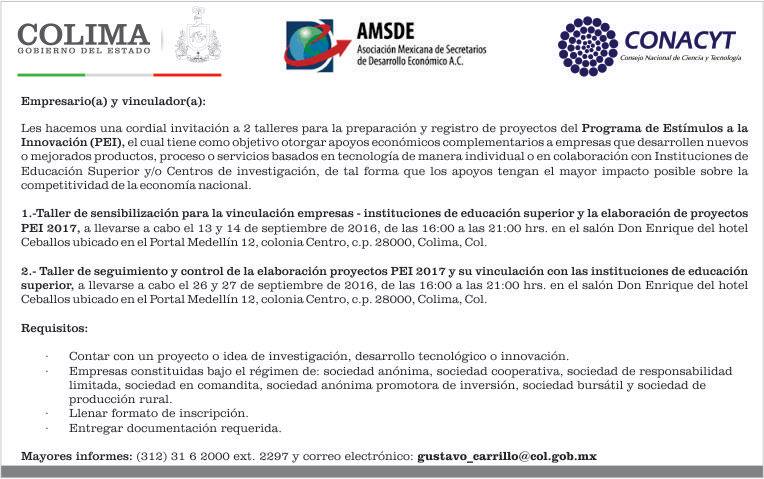 COLIMA
GOBIERNO DEL ESTADO

AMSDE
Asociación Mexicana de Secretarios de Desarrollo Económico A.C.

CONACYT
Consejo Nacional de Ciencia y Tecnología

Empresario(a) y vinculador(a):

Les hacemos una cordial invitación a 2 talleres para la preparación y registro de proyectos del Programa de Estímulos a la Innovación (PEI), el cual tiene como objetivo otorgar apoyos económicos complementarios a empresas que desarrollen nuevos o mejorados productos, proceso o servicios basados en tecnología de manera individual o en colaboración con Instituciones de Educación Superior y/o Centros de investigación, de tal forma que los apoyos tengan el mayor impacto posible sobre la competitividad de la economía nacional.

1.-Taller de sensibilización para la vinculación empresas - instituciones de educación superior y la elaboración de proyectos PEI 2017, a llevarse a cabo el 13 y 14 de septiembre de 2016, de las 16:00 a las 21:00 hrs. en el salón Don Enrique del hotel Ceballos ubicado en el Portal Medellín 12, colonia Centro, c.p. 28000, Colima, Col.

2.- Taller de seguimiento y control de la elaboración proyectos PEI 2017 y su vinculación con las instituciones de educación superior, a llevarse a cabo el 26 y 27 de septiembre de 2016, de las 16:00 a las 21:00 hrs. en el salón Don Enrique del hotel Ceballos ubicado en el Portal Medellín 12, colonia Centro, c.p. 28000, Colima, Col.

Requisitos:

· Contar con un proyecto o idea de investigación, desarrollo tecnológico o innovación.
· Empresas constituidas bajo el régimen de: sociedad anónima, sociedad cooperativa, sociedad de responsabilidad limitada, sociedad en comandita, sociedad anónima promotora de inversión, sociedad bursátil y sociedad de producción rural.
· Llenar formato de inscripción.
· Entregar documentación requerida.

Mayores informes: (312) 31 6 2000 ext. 2297 y correo electrónico: gustavo_carrillo@col.gob.mx